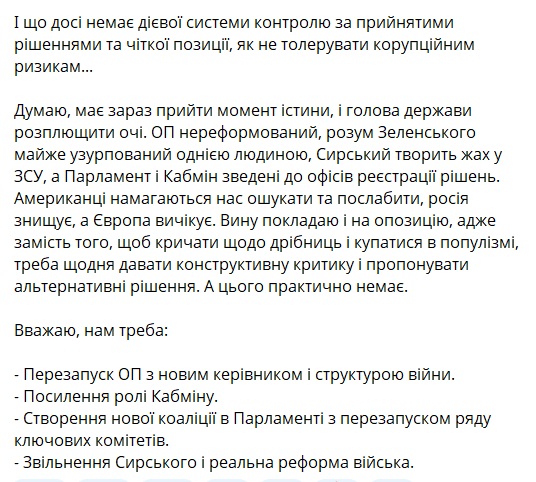 І що досі немає дієвої системи контролю за прийнятими рішеннями та чіткої позиції, як не толерувати корупційним ризикам...

Думаю, має зараз прийти момент істини, і голова держави розплющити очі. ОП нереформований, розум Зеленського майже узурпований однією людиною, Сирський творить жах у ЗСУ, а Парламент і Кабмін зведені до офісів реєстрації рішень. Американці намагаються нас ошукати та послабити, росія знищує, а Європа вичікує. Вину покладаю і на опозицію, адже замість того, щоб кричати щодо дрібниць і купатися в популізмі, треба щодня давати конструктивну критику і пропонувати альтернативні рішення. А цього практично немає.

Вважаю, нам треба:

- Перезапуск ОП з новим керівником і структурою війни.
- Посилення ролі Кабміну.
- Створення нової коаліції в Парламенті з перезапуском ряду ключових комітетів.
- Звільнення Сирського і реальна реформа війська.